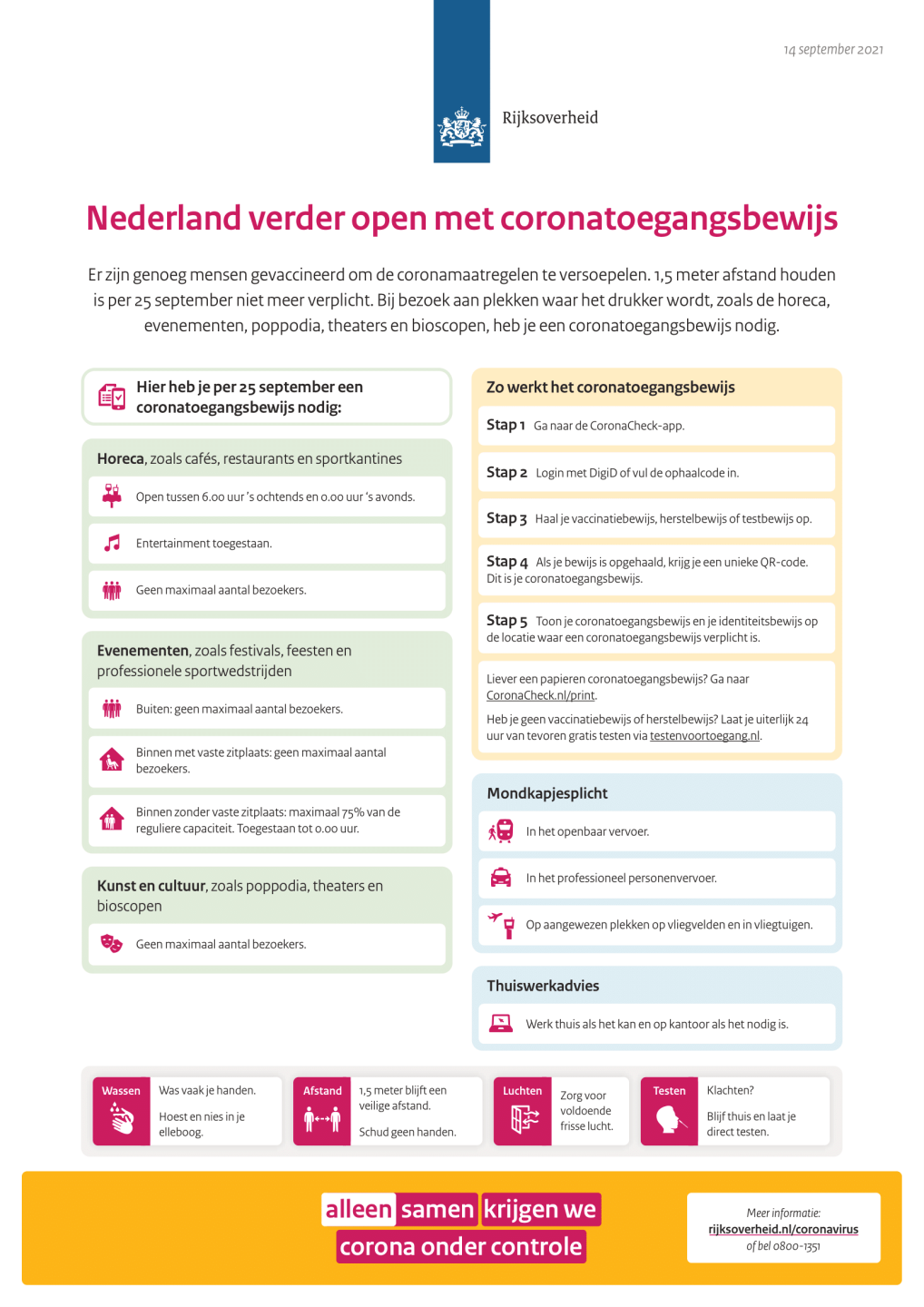 14 september 2021

Rijksoverheid

Nederland verder open met coronatoegangsbewijs

Er zijn genoeg mensen gevaccineerd om de coronamaatregelen te versoepelen. 1,5 meter afstand houden is per 25 september niet meer verplicht. Bij bezoek aan plekken waar het drukker wordt, zoals de horeca, evenementen, poppodia, theaters en bioscopen, heb je een coronatoegangsbewijs nodig.

Hier heb je per 25 september een coronatoegangsbewijs nodig:

Horeca, zoals cafés, restaurants en sportkantines

Open tussen 6.00 uur 's ochtends en 0.00 uur 's avonds.

Entertainment toegestaan.

Geen maximaal aantal bezoekers.

Evenementen, zoals festivals, feesten en professionele sportwedstrijden

Buiten: geen maximaal aantal bezoekers.

Binnen met vaste zitplaats: geen maximaal aantal bezoekers.

Binnen zonder vaste zitplaats: maximaal 75% van de reguliere capaciteit. Toegestaan tot 0.00 uur.

Kunst en cultuur, zoals poppodia, theaters en bioscopen

Geen maximaal aantal bezoekers.

Zo werkt het coronatoegangsbewijs

Stap 1 Ga naar de CoronaCheck-app.

Stap 2 Login met DigiD of vul de ophaalcode in.

Stap 3 Haal je vaccinatiebewijs, herstelbewijs of testbewijs op.

Stap 4 Als je bewijs is opgehaald, krijg je een unieke QR-code. Dit is je coronatoegangsbewijs.

Stap 5 Toon je coronatoegangsbewijs en je identiteitsbewijs op de locatie waar een coronatoegangsbewijs verplicht is.

Liever een papieren coronatoegangsbewijs? Ga naar CoronaCheck.nl/print.

Heb je geen vaccinatiebewijs of herstelbewijs? Laat je uiterlijk 24 uur van tevoren gratis testen via testenvoortoegang.nl.

Mondkapjesplicht

In het openbaar vervoer.

In het professioneel personenvervoer.

Op aangewezen plekken op vliegvelden en in vliegtuigen.

Thuiswerkadvies

Werk thuis als het kan en op kantoor als het nodig is.

Wassen
Was vaak je handen.
Hoest en nies in je elleboog.

Afstand
1,5 meter blijft een veilige afstand.
Schud geen handen.

Luchten
Zorg voor voldoende frisse lucht.

Testen
Klachten?
Blijf thuis en laat je direct testen.

alleen samen krijgen we corona onder controle

Meer informatie:
rijksoverheid.nl/coronavirus
of bel 0800-1351